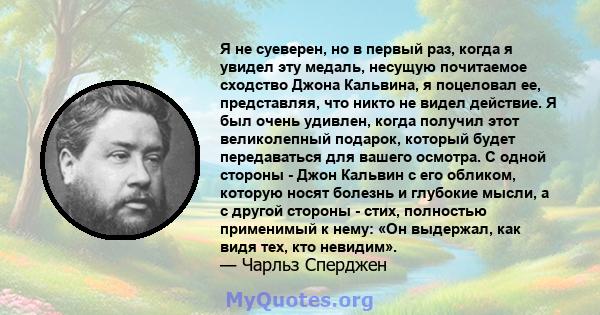 Я не суеверен, но в первый раз, когда я увидел эту медаль, несущую почитаемое сходство Джона Кальвина, я поцеловал ее, представляя, что никто не видел действие. Я был очень удивлен, когда получил этот великолепный подарок, который будет передаваться для вашего осмотра. С одной стороны - Джон Кальвин с его обликом, которую носят болезнь и глубокие мысли, а с другой стороны - стих, полностью применимый к нему: «Он выдержал, как видя тех, кто невидим».
— Чарльз Сперджен

MyQuotes.org